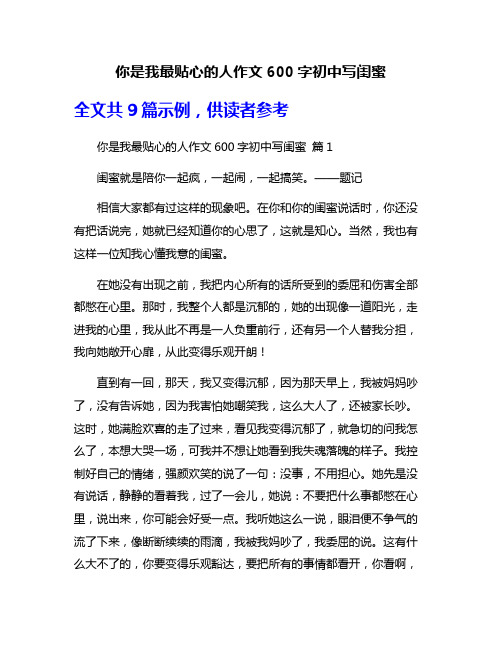 你是我最贴心的人作文 600 字初中写闺蜜

全文共 9 篇示例，供读者参考

你是我最贴心的人作文 600 字初中写闺蜜 篇 1

闺蜜就是陪你一起疯，一起闹，一起搞笑。——题记

相信大家都有过这样的现象吧。在你和你的闺蜜说话时，你还没有把话说完，她就已经知道你的心思了，这就是知心。当然，我也有这样一位知我心懂我意的闺蜜。

在她没有出现之前，我把内心所有的话所受到的委屈和伤害全部都憋在心里。那时，我整个人都是沉郁的，她的出现像一道阳光，走进我的心里，我从此不再是一人负重前行，还有另一个人替我分担，我向她敞开心扉，从此变得乐观开朗！

直到有一回，那天，我又变得沉郁，因为那天早上，我被妈妈吵了，没有告诉她，因为我害怕她嘲笑我，这么大人了，还被家长吵。这时，她满脸欢喜的走了过来，看见我变得沉郁了，就急切的问我怎么了，本想大哭一场，可我并不想让她看到我失魂落魄的样子。我控制好自己的情绪，强颜欢笑的说了一句：没事，不用担心。她先是没有说话，静静的看着我，过了一会儿，她说：不要把什么事都憋在心里，说出来，你可能会好受一点。我听她这么一说，眼泪便不争气的流了下来，像断断续续的雨滴，我被我妈吵了，我委屈的说。这有什么大不了的，你要变得乐观豁达，要把所有的事情都看开，你看啊，